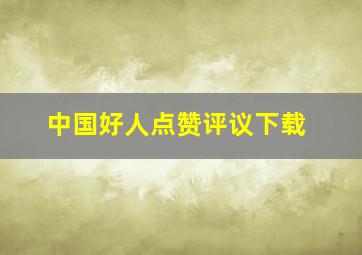 中国好人点赞评议下载